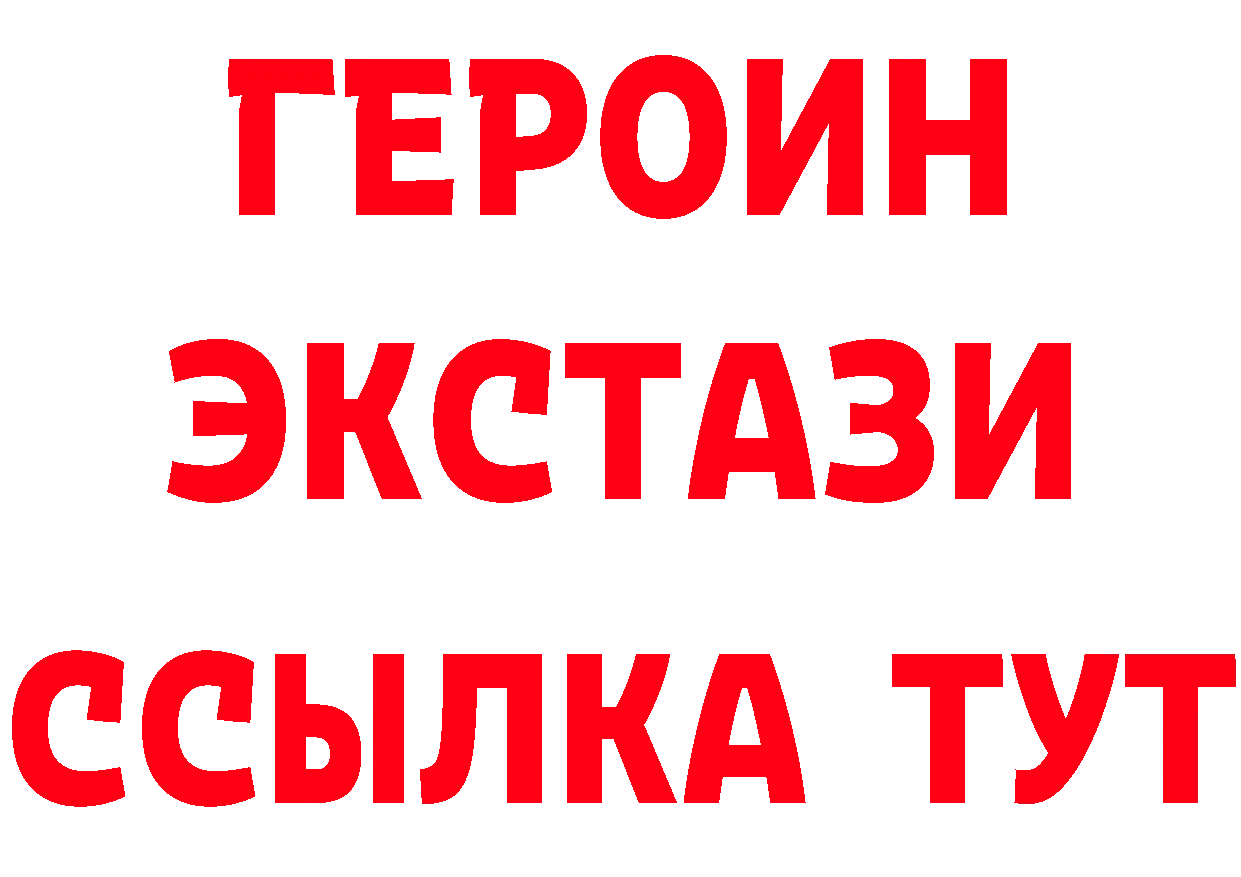 ГЕРОИН
ЭКСТАЗИ
ССЫЛКА ТУТ